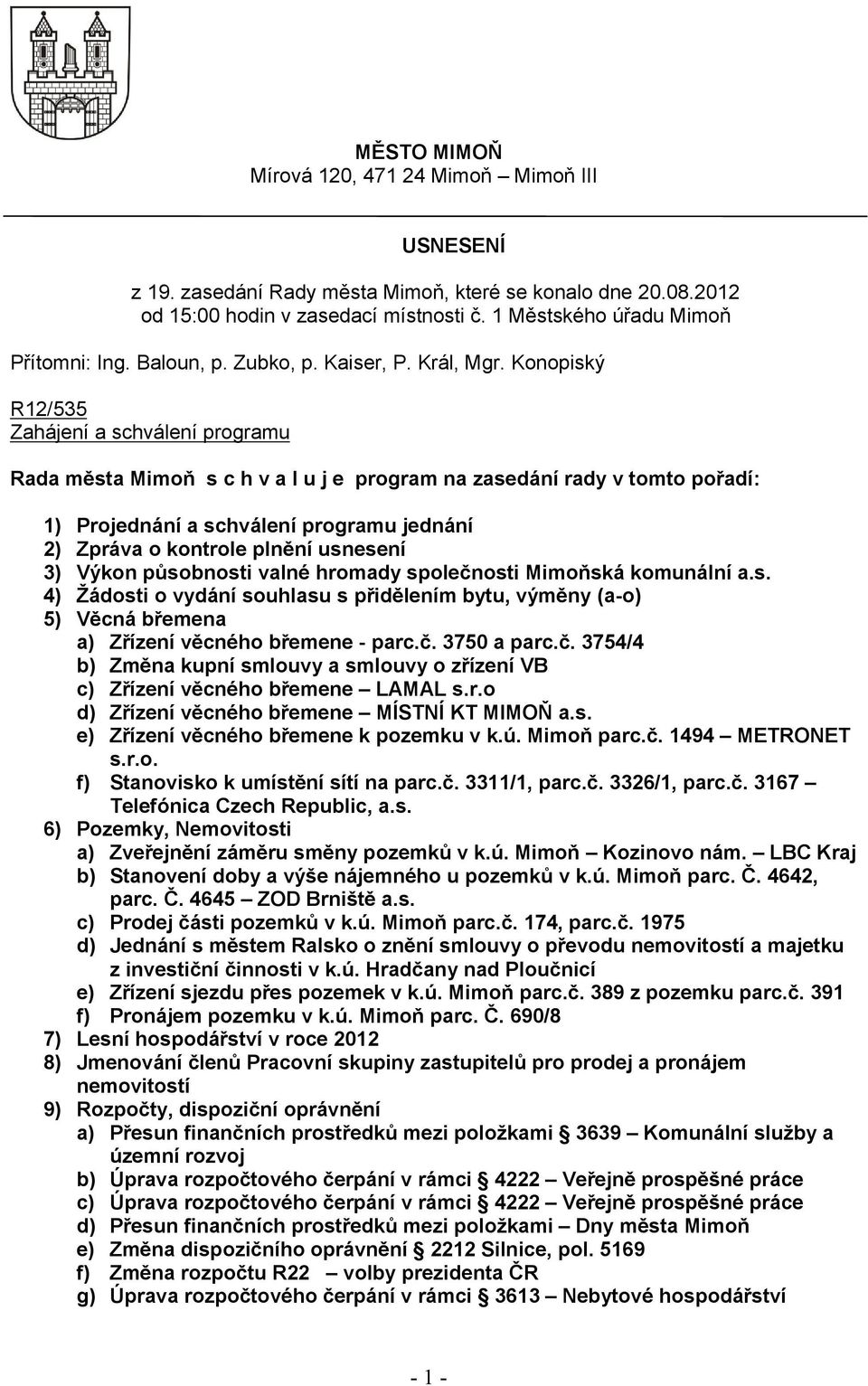 MĚSTO MIMOŇ
Mírová 120, 471 24 Mimoň – Mimoň III

USNESENÍ

z 19. zasedání Rady města Mimoň, které se konalo dne 20.08.2012 od 15:00 hodin v zasedací místnosti č. 1 Městského úřadu Mimoň

Přítomni: Ing. Baloun, p. Zubko, p. Kaiser, P. Král, Mgr. Konopiský

R12/535
Zahájení a schválení programu

Rada města Mimoň s c h v a l u j e program na zasedání rady v tomto pořadí:

1) Projednání a schválení programu jednání
2) Zpráva o kontrole plnění usnesení
3) Výkon působnosti valné hromady společnosti Mimoňská komunální a.s.
4) Žádosti o vydání souhlasu s přidělením bytu, výměny (a-o)
5) Věcná břemena
a) Zřízení věcného břemene - parc.č. 3750 a parc.č. 3754/4
b) Změna kupní smlouvy a smlouvy o zřízení VB
c) Zřízení věcného břemene – LAMAL s.r.o
d) Zřízení věcného břemene – MÍSTNÍ KT MIMOŇ a.s.
e) Zřízení věcného břemene k pozemku v k.ú. Mimoň parc.č. 1494 – METRONET s.r.o.
f) Stanovisko k umístění sítí na parc.č. 3311/1, parc.č. 3326/1, parc.č. 3167 – Telefónica Czech Republic, a.s.
6) Pozemky, Nemovitosti
a) Zveřejnění záměru směny pozemků v k.ú. Mimoň – Kozinovo nám. – LBC Kraj
b) Stanovení doby a výše nájemného u pozemků v k.ú. Mimoň parc. Č. 4642, parc. Č. 4645 – ZOD Brniště a.s.
c) Prodej části pozemků v k.ú. Mimoň parc.č. 174, parc.č. 1975
d) Jednání s městem Ralsko o znění smlouvy o převodu nemovitostí a majetku z investiční činnosti v k.ú. Hradčany nad Ploučnicí
e) Zřízení sjezdu přes pozemek v k.ú. Mimoň parc.č. 389 z pozemku parc.č. 391
f) Pronájem pozemku v k.ú. Mimoň parc. Č. 690/8
7) Lesní hospodářství v roce 2012
8) Jmenování členů Pracovní skupiny zastupitelů pro prodej a pronájem nemovitostí
9) Rozpočty, dispoziční oprávnění
a) Přesun finančních prostředků mezi položkami § 3639 – Komunální služby a územní rozvoj
b) Úprava rozpočtového čerpání v rámci § 4222 – Veřejně prospěšné práce
c) Úprava rozpočtového čerpání v rámci § 4222 – Veřejně prospěšné práce
d) Přesun finančních prostředků mezi položkami – Dny města Mimoň
e) Změna dispozičního oprávnění § 2212 Silnice, pol. 5169
f) Změna rozpočtu R22 – volby prezidenta ČR
g) Úprava rozpočtového čerpání v rámci § 3613 – Nebytové hospodářství

- 1 -